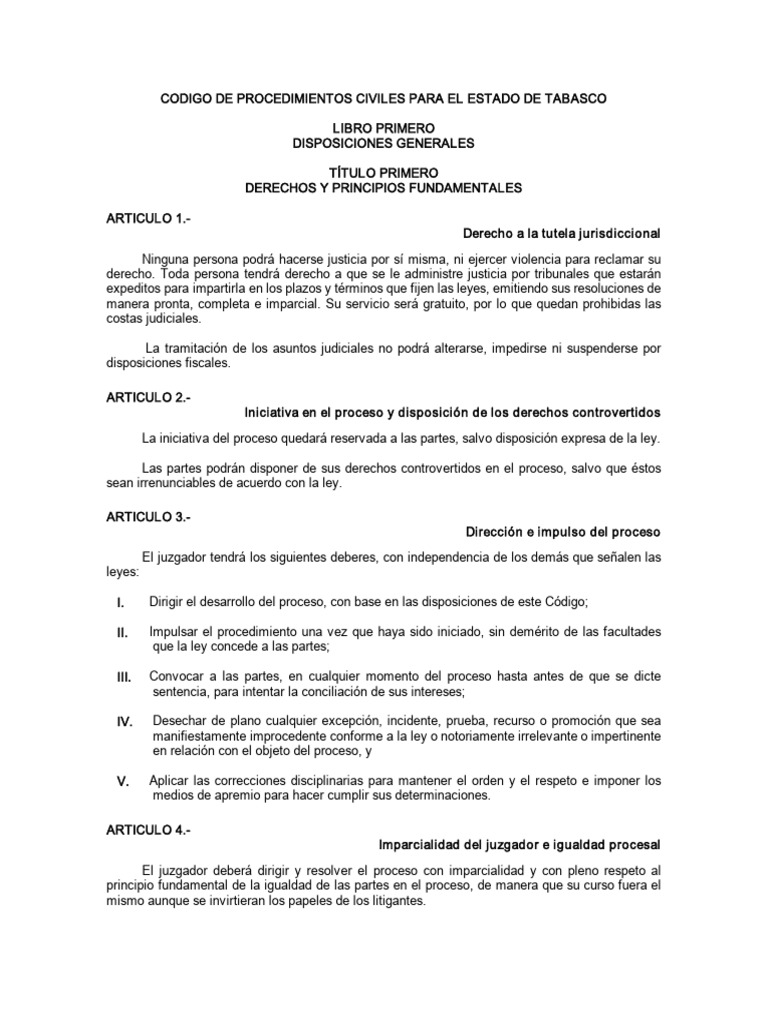 CODIGO DE PROCEDIMIENTOS CIVILES PARA EL ESTADO DE TABASCO

LIBRO PRIMERO
DISPOSICIONES GENERALES

TÍTULO PRIMERO
DERECHOS Y PRINCIPIOS FUNDAMENTALES

ARTICULO 1.-

Derecho a la tutela jurisdiccional

Ninguna persona podrá hacerse justicia por sí misma, ni ejercer violencia para reclamar su derecho. Toda persona tendrá derecho a que se le administre justicia por tribunales que estarán expeditos para impartirla en los plazos y términos que fijen las leyes, emitiendo sus resoluciones de manera pronta, completa e imparcial. Su servicio será gratuito, por lo que quedan prohibidas las costas judiciales.

La tramitación de los asuntos judiciales no podrá alterarse, impedirse ni suspenderse por disposiciones fiscales.

ARTICULO 2.-

Iniciativa en el proceso y disposición de los derechos controvertidos

La iniciativa del proceso quedará reservada a las partes, salvo disposición expresa de la ley.

Las partes podrán disponer de sus derechos controvertidos en el proceso, salvo que éstos sean irrenunciables de acuerdo con la ley.

ARTICULO 3.-

Dirección e impulso del proceso

El juzgador tendrá los siguientes deberes, con independencia de los demás que señalen las leyes:

I. Dirigir el desarrollo del proceso, con base en las disposiciones de este Código;

II. Impulsar el procedimiento una vez que haya sido iniciado, sin demérito de las facultades que la ley concede a las partes;

III. Convocar a las partes, en cualquier momento del proceso hasta antes de que se dicte sentencia, para intentar la conciliación de sus intereses;

IV. Desechar de plano cualquier excepción, incidente, prueba, recurso o promoción que sea manifiestamente improcedente conforme a la ley o notoriamente irrelevante o impertinente en relación con el objeto del proceso, y

V. Aplicar las correcciones disciplinarias para mantener el orden y el respeto e imponer los medios de apremio para hacer cumplir sus determinaciones.

ARTICULO 4.-

Imparcialidad del juzgador e igualdad procesal

El juzgador deberá dirigir y resolver el proceso con imparcialidad y con pleno respeto al principio fundamental de la igualdad de las partes en el proceso, de manera que su curso fuera el mismo aunque se invirtieran los papeles de los litigantes.